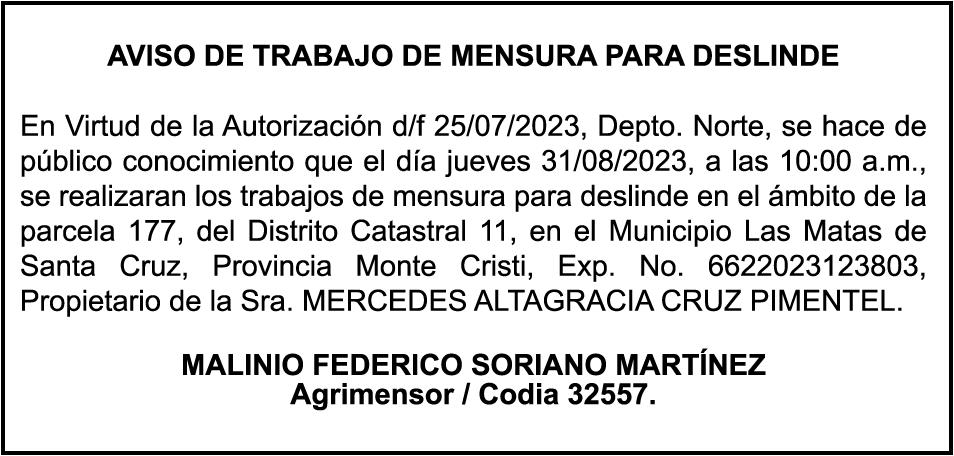 AVISO DE TRABAJO DE MENSURA PARA DESLINDE

En Virtud de la Autorización d/f 25/07/2023, Depto. Norte, se hace de público conocimiento que el día jueves 31/08/2023, a las 10:00 a.m., se realizaran los trabajos de mensura para deslinde en el ámbito de la parcela 177, del Distrito Catastral 11, en el Municipio Las Matas de Santa Cruz, Provincia Monte Cristi, Exp. No. 6622023123803, Propietario de la Sra. MERCEDES ALTAGRACIA CRUZ PIMENTEL.

MALINIO FEDERICO SORIANO MARTÍNEZ
Agrimensor / Codia 32557.